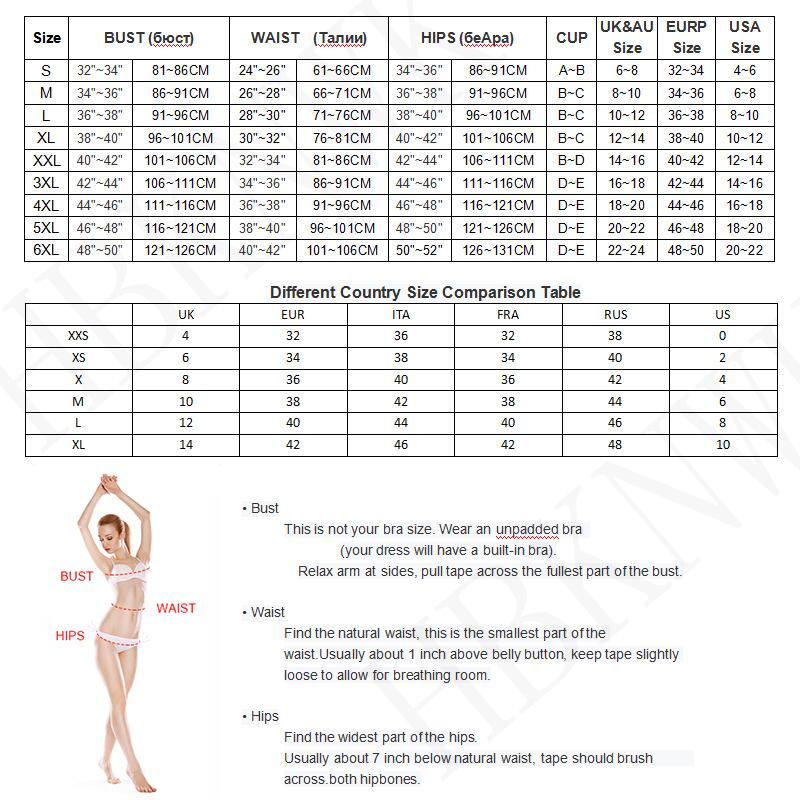 | Size | BUST (бюст) | | WAIST (Талии) | | HIPS (беАра) | | CUP | UK&AU Size | EURP Size | USA Size |
|---|---|---|---|---|---|---|---|---|---|---|
| S | 32"~34" | 81~86CM | 24"~26" | 61~66CM | 34"~36" | 86~91CM | A~B | 6~8 | 32~34 | 4~6 |
| M | 34"~36" | 86~91CM | 26"~28" | 66~71CM | 36"~38" | 91~96CM | B~C | 8~10 | 34~36 | 6~8 |
| L | 36"~38" | 91~96CM | 28"~30" | 71~76CM | 38"~40" | 96~101CM | B~C | 10~12 | 36~38 | 8~10 |
| XL | 38"~40" | 96~101CM | 30"~32" | 76~81CM | 40"~42" | 101~106CM | B~C | 12~14 | 38~40 | 10~12 |
| XXL | 40"~42" | 101~106CM | 32"~34" | 81~86CM | 42"~44" | 106~111CM | B~D | 14~16 | 40~42 | 12~14 |
| 3XL | 42"~44" | 106~111CM | 34"~36" | 86~91CM | 44"~46" | 111~116CM | D~E | 16~18 | 42~44 | 14~16 |
| 4XL | 44"~46" | 111~116CM | 36"~38" | 91~96CM | 46"~48" | 116~121CM | D~E | 18~20 | 44~46 | 16~18 |
| 5XL | 46"~48" | 116~121CM | 38"~40" | 96~101CM | 48"~50" | 121~126CM | D~E | 20~22 | 46~48 | 18~20 |
| 6XL | 48"~50" | 121~126CM | 40"~42" | 101~106CM | 50"~52" | 126~131CM | D~E | 22~24 | 48~50 | 20~22 |

Different Country Size Comparison Table

| | UK | EUR | ITA | FRA | RUS | US |
|---|---|---|---|---|---|---|
| XXS | 4 | 32 | 36 | 32 | 38 | 0 |
| XS | 6 | 34 | 38 | 34 | 40 | 2 |
| X | 8 | 36 | 40 | 36 | 42 | 4 |
| M | 10 | 38 | 42 | 38 | 44 | 6 |
| L | 12 | 40 | 44 | 40 | 46 | 8 |
| XL | 14 | 42 | 46 | 42 | 48 | 10 |

BUST
WAIST
HIPS

• Bust
This is not your bra size. Wear an unpadded bra (your dress will have a built-in bra).
Relax arm at sides, pull tape across the fullest part of the bust.

• Waist
Find the natural waist, this is the smallest part of the waist.Usually about 1 inch above belly button, keep tape slightly loose to allow for breathing room.

• Hips
Find the widest part of the hips.
Usually about 7 inch below natural waist, tape should brush across.both hipbones.